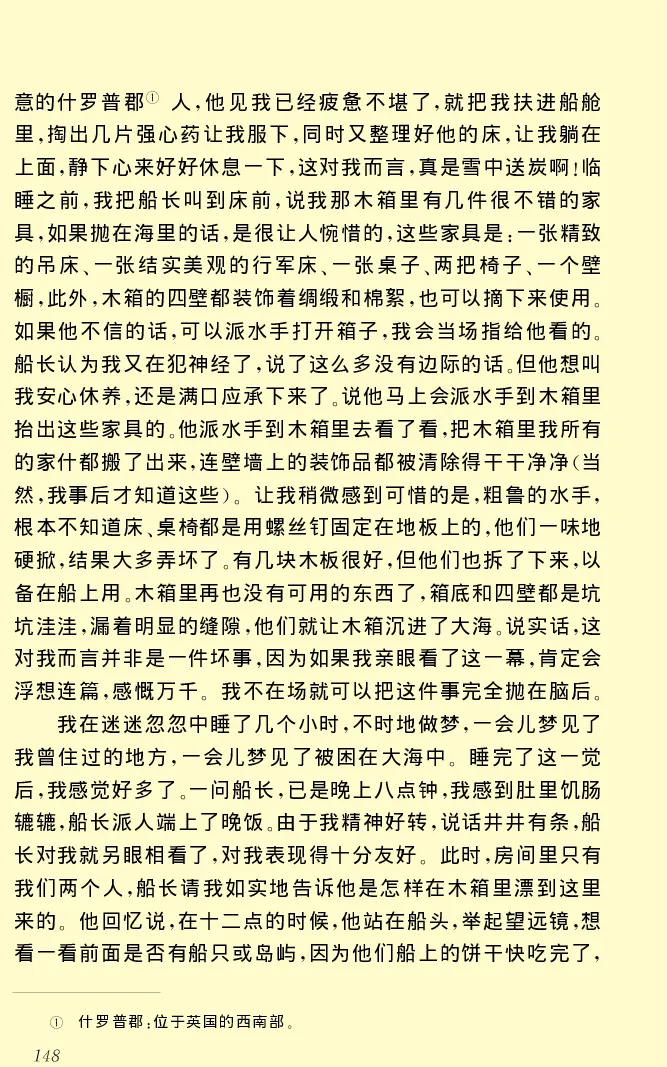 意的什罗普郡① 人，他见我已经疲惫不堪了，就把我扶进船舱里，掏出几片强心药让我服下，同时又整理好他的床，让我躺在上面，静下心来好好休息一下，这对我而言，真是雪中送炭啊！临睡之前，我把船长叫到床前，说我那木箱里有几件很不错的家具，如果抛在海里的话，是很让人惋惜的，这些家具是：一张精致的吊床、一张结实美观的行军床、一张桌子、两把椅子、一个壁橱，此外，木箱的四壁都装饰着绸缎和棉絮，也可以摘下来使用。如果他不信的话，可以派水手打开箱子，我会当场指给他看的。船长认为我又在犯神经了，说了这么多没有边际的话。但他想叫我安心休养，还是满口应承下来了。说他马上会派水手到木箱里抬出这些家具的。他派水手到木箱里去看了看，把木箱里我所有的家什都搬了出来，连壁墙上的装饰品都被清除得干干净净（当然，我事后才知道这些）。让我稍微感到可惜的是，粗鲁的水手，根本不知道床、桌椅都是用螺丝钉固定在地板上的，他们一味地硬掀，结果大多弄坏了。有几块木板很好，但他们也拆了下来，以备在船上用。木箱里再也没有可用的东西了，箱底和四壁都是坑坑洼洼，漏着明显的缝隙，他们就让木箱沉进了大海。说实话，这对我而言并非是一件坏事，因为如果我亲眼看了这一幕，肯定会浮想连篇，感慨万千。我不在场就可以把这件事完全抛在脑后。

我在迷迷忽忽中睡了几个小时，不时地做梦，一会儿梦见了我曾住过的地方，一会儿梦见了被困在大海中。睡完了这一觉后，我感觉好多了。一问船长，已是晚上八点钟，我感到肚里饥肠辘辘，船长派人端上了晚饭。由于我精神好转，说话井井有条，船长对我就另眼相看了，对我表现得十分友好。此时，房间里只有我们两个人，船长请我如实地告诉他是怎样在木箱里漂到这里来的。他回忆说，在十二点的时候，他站在船头，举起望远镜，想看一看前面是否有船只或岛屿，因为他们船上的饼干快吃完了，

① 什罗普郡：位于英国的西南部。

148